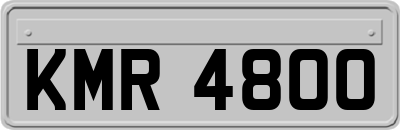 KMR 4800